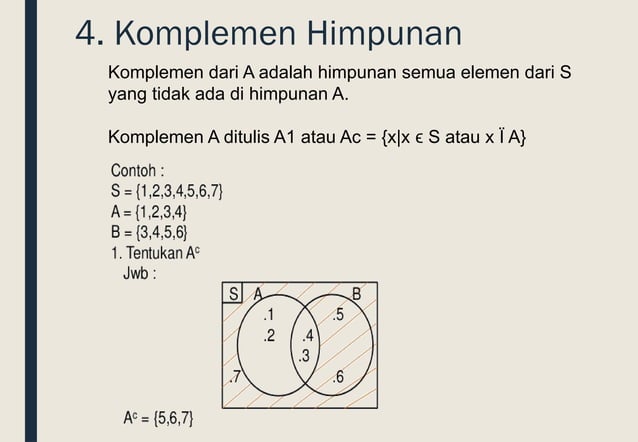 4. Komplemen Himpunan

Komplemen dari A adalah himpunan semua elemen dari S yang tidak ada di himpunan A.

Komplemen A ditulis A1 atau Ac = {x|x ϵ S atau x Ï A}

Contoh :
S = {1,2,3,4,5,6,7}
A = {1,2,3,4}
B = {3,4,5,6}
1. Tentukan $A^c$
Jwb :

S A B
.1
.2
.4
.3
.5
.6
.7

$A^c$ = {5,6,7}